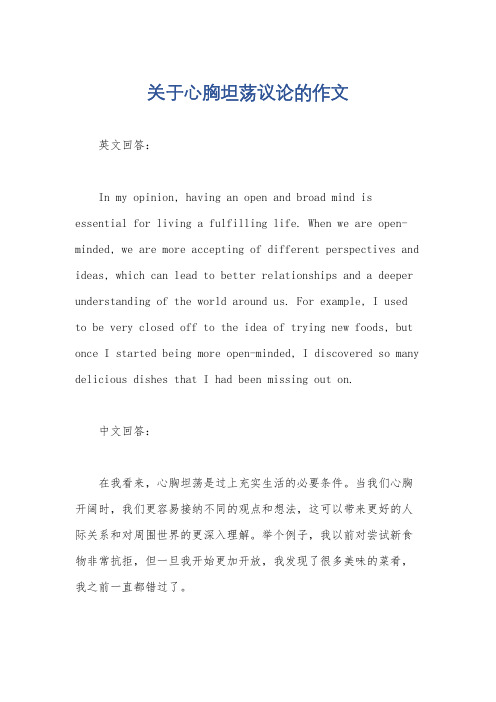 关于心胸坦荡议论的作文

英文回答：

In my opinion, having an open and broad mind is essential for living a fulfilling life. When we are open-minded, we are more accepting of different perspectives and ideas, which can lead to better relationships and a deeper understanding of the world around us. For example, I used to be very closed off to the idea of trying new foods, but once I started being more open-minded, I discovered so many delicious dishes that I had been missing out on.

中文回答：

在我看来，心胸坦荡是过上充实生活的必要条件。当我们心胸开阔时，我们更容易接纳不同的观点和想法，这可以带来更好的人际关系和对周围世界的更深入理解。举个例子，我以前对尝试新食物非常抗拒，但一旦我开始更加开放，我发现了很多美味的菜肴，我之前一直都错过了。